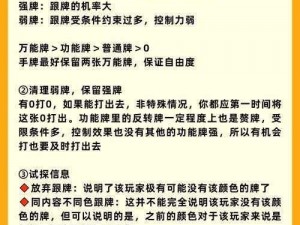 强牌：跟牌的机率大
弱牌：跟牌受条件约束过多，控制力弱

万能牌 > 功能牌 > 普通牌 > 0
手牌最好保留两张万能牌，保证自由度

②清理弱牌，保留强牌
有0打0，如果能打出去，非特殊情况，你都应第一时间将这张0打出。功能牌里的反转牌一定程度上也是赘牌，受限条件多，控制效果也没有其他的功能牌强，所以有机会打也要及时打出去

③试探信息
◆放弃跟牌：说明了该玩家极有可能没有该颜色的牌了
◆同内容不同色跟牌：这并不能完全说明该玩家没有该颜色的牌，但可以说明的是，之前的颜色对于该玩家来说是